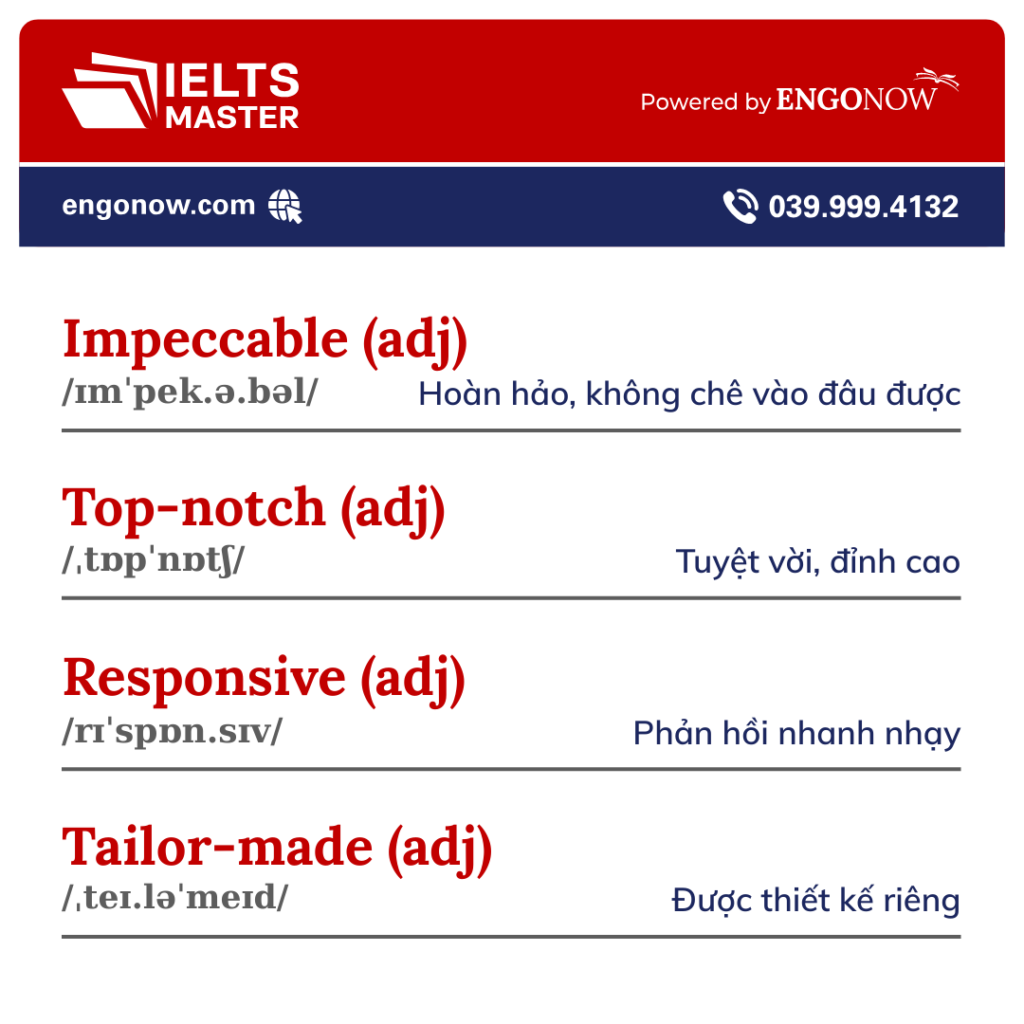 IELTS
MASTER

Powered by ENGONOW

engonow.com

039.999.4132

Impeccable (adj)
/ɪmˈpek.ə.bəl/
Hoàn hảo, không chê vào đâu được

Top-notch (adj)
/ˌtɒpˈnɒtʃ/
Tuyệt vời, đỉnh cao

Responsive (adj)
/rɪˈspɒn.sɪv/
Phản hồi nhanh nhạy

Tailor-made (adj)
/ˌteɪ.ləˈmeɪd/
Được thiết kế riêng